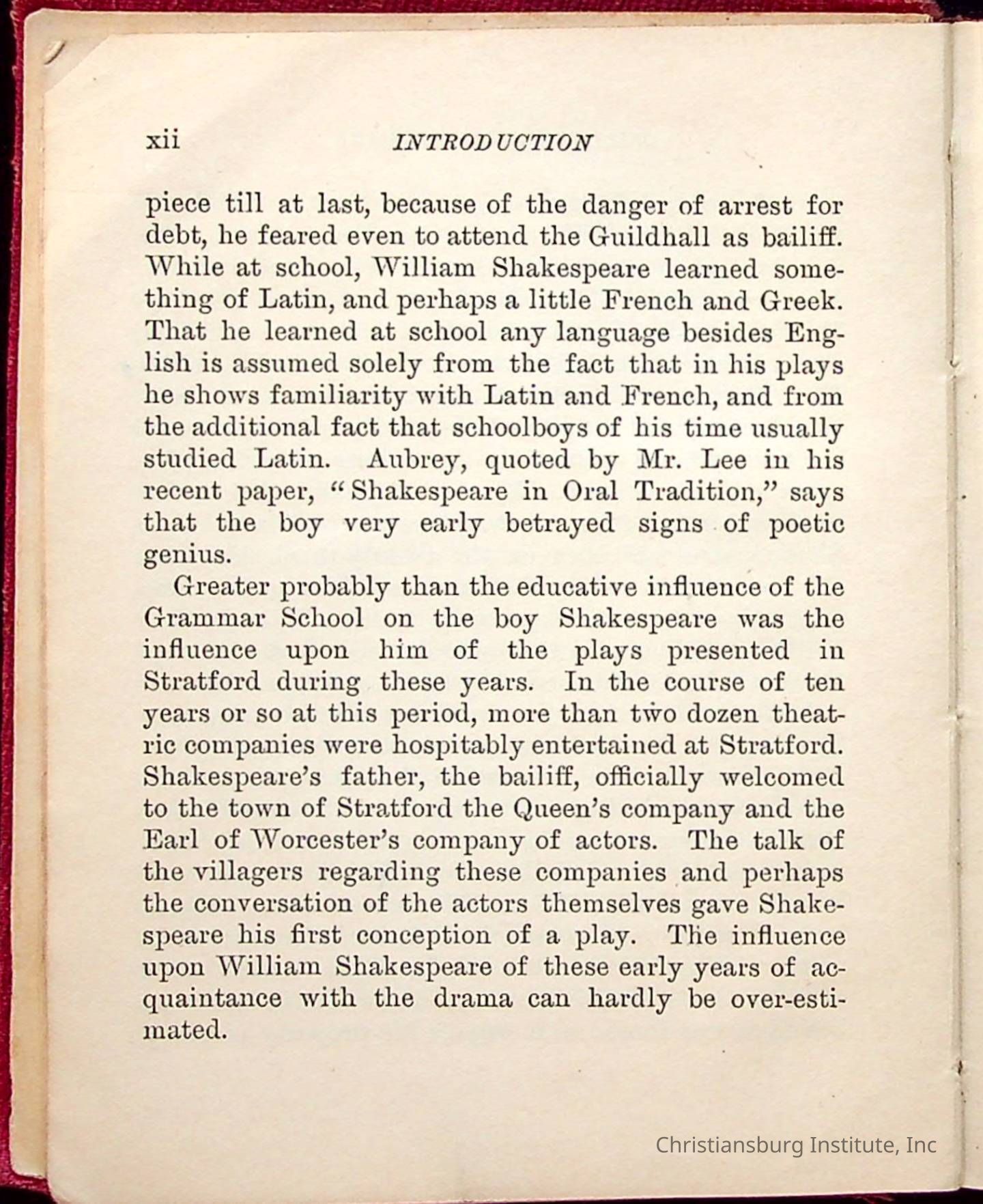 xii INTRODUCTION

piece till at last, because of the danger of arrest for debt, he feared even to attend the Guildhall as bailiff. While at school, William Shakespeare learned something of Latin, and perhaps a little French and Greek. That he learned at school any language besides English is assumed solely from the fact that in his plays he shows familiarity with Latin and French, and from the additional fact that schoolboys of his time usually studied Latin. Aubrey, quoted by Mr. Lee in his recent paper, "Shakespeare in Oral Tradition," says that the boy very early betrayed signs of poetic genius.

Greater probably than the educative influence of the Grammar School on the boy Shakespeare was the influence upon him of the plays presented in Stratford during these years. In the course of ten years or so at this period, more than two dozen theatric companies were hospitably entertained at Stratford. Shakespeare's father, the bailiff, officially welcomed to the town of Stratford the Queen's company and the Earl of Worcester's company of actors. The talk of the villagers regarding these companies and perhaps the conversation of the actors themselves gave Shakespeare his first conception of a play. The influence upon William Shakespeare of these early years of acquaintance with the drama can hardly be over-estimated.

Christiansburg Institute, Inc